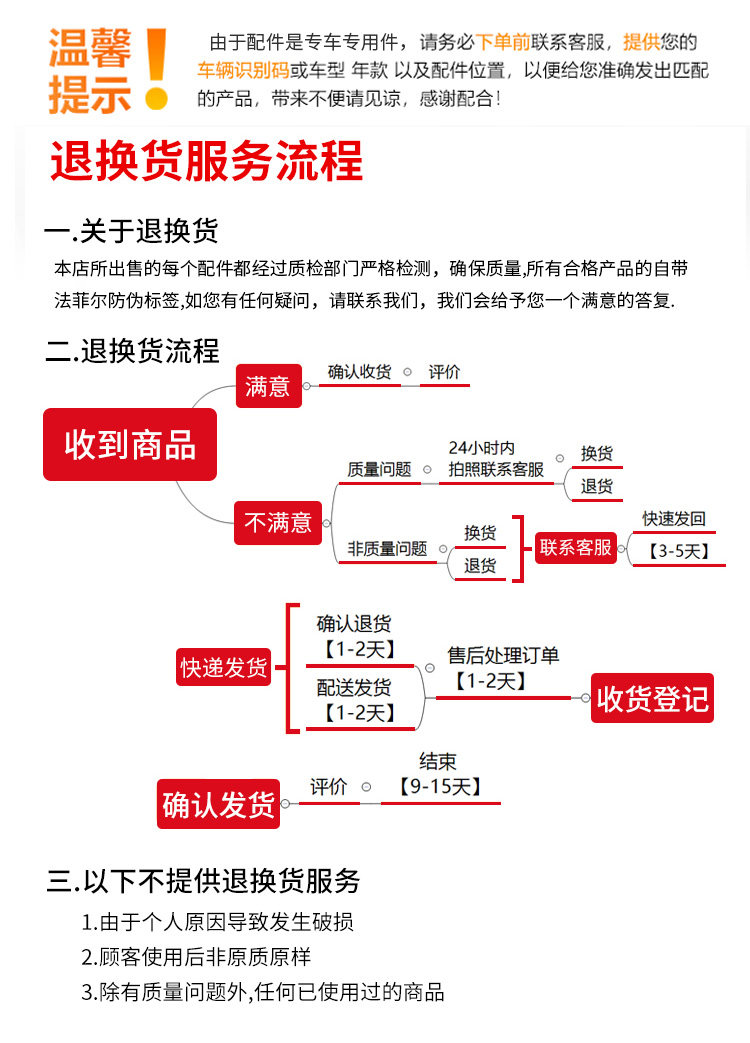 温馨提示！

由于配件是专车专用件，请务必下单前联系客服，提供您的车辆识别码或车型 年款 以及配件位置，以便给您准确发出匹配的产品，带来不便请见谅，感谢配合！

退换货服务流程

一.关于退换货

本店所出售的每个配件都经过质检部门严格检测，确保质量,所有合格产品的自带法菲尔防伪标签,如您有任何疑问，请联系我们，我们会给予您一个满意的答复.

二.退换货流程

收到商品

满意

确认收货

评价

不满意

质量问题

24小时内拍照联系客服

换货

退货

非质量问题

换货

退货

联系客服

快速发回

【3-5天】

快递发货

确认退货【1-2天】

配送发货【1-2天】

售后处理订单【1-2天】

收货登记

确认发货

评价

结束【9-15天】

三.以下不提供退换货服务

1.由于个人原因导致发生破损

2.顾客使用后非原质原样

3.除有质量问题外,任何已使用过的商品